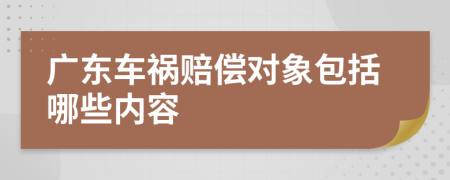 广东车祸赔偿对象包括哪些内容